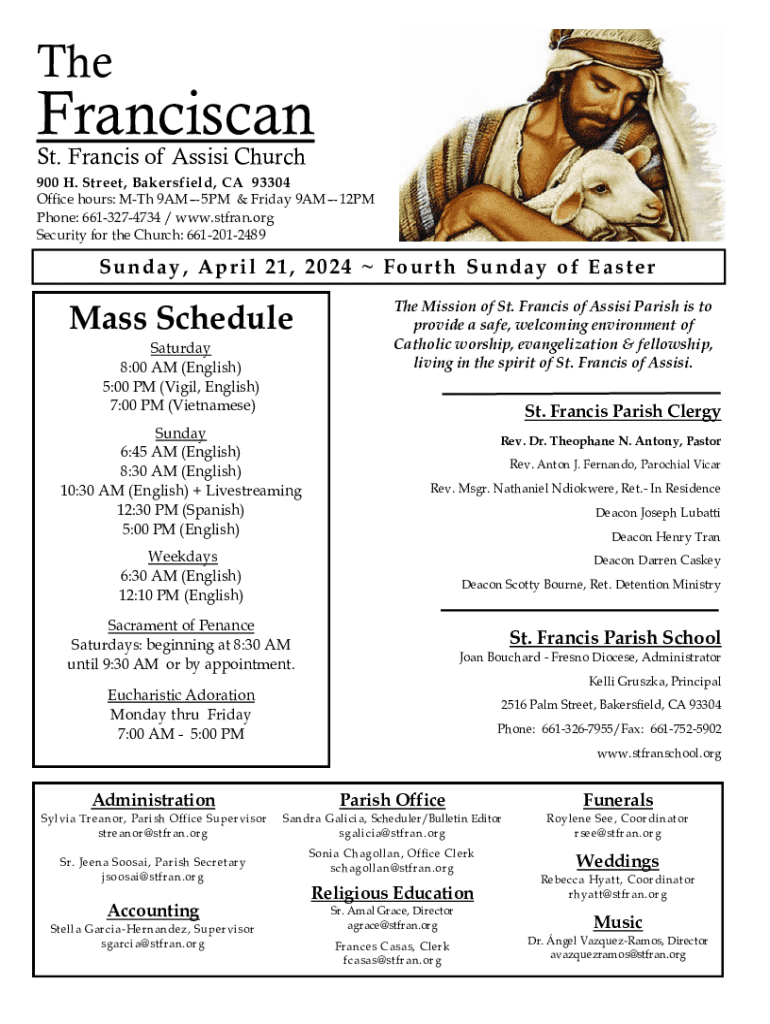 The

Franciscan

St. Francis of Assisi Church

900 H. Street, Bakersfield, CA 93304
Office hours: M-Th 9AM—5PM & Friday 9AM—12PM
Phone: 661-327-4734 / www.stfran.org
Security for the Church: 661-201-2489

Sunday, April 21, 2024 ~ Fourth Sunday of Easter

Mass Schedule

Saturday
8:00 AM (English)
5:00 PM (Vigil, English)
7:00 PM (Vietnamese)

Sunday
6:45 AM (English)
8:30 AM (English)
10:30 AM (English) + Livestreaming
12:30 PM (Spanish)
5:00 PM (English)

Weekdays
6:30 AM (English)
12:10 PM (English)

Sacrament of Penance
Saturdays: beginning at 8:30 AM until 9:30 AM or by appointment.

Eucharistic Adoration
Monday thru Friday
7:00 AM - 5:00 PM

The Mission of St. Francis of Assisi Parish is to provide a safe, welcoming environment of Catholic worship, evangelization & fellowship, living in the spirit of St. Francis of Assisi.

St. Francis Parish Clergy

Rev. Dr. Theophane N. Antony, Pastor
Rev. Anton J. Fernando, Parochial Vicar
Rev. Msgr. Nathaniel Ndiokwere, Ret.- In Residence
Deacon Joseph Lubatti
Deacon Henry Tran
Deacon Darren Caskey
Deacon Scotty Bourne, Ret. Detention Ministry

St. Francis Parish School

Joan Bouchard - Fresno Diocese, Administrator
Kelli Gruszka, Principal
2516 Palm Street, Bakersfield, CA 93304
Phone: 661-326-7955/Fax: 661-752-5902
www.stfranschool.org

Administration
Sylvia Treanor, Parish Office Supervisor
streanor@stfran.org

Sr. Jeena Soosai, Parish Secretary
jsoosai@stfran.org

Accounting
Stella Garcia-Hernandez, Supervisor
sgarcia@stfran.org

Parish Office
Sandra Galicia, Scheduler/Bulletin Editor
sgalicia@stfran.org

Sonia Chagollan, Office Clerk
schagollan@stfran.org

Religious Education
Sr. Amal Grace, Director
agrace@stfran.org

Frances Casas, Clerk
fcasas@stfran.org

Funerals
Roylene See, Coordinator
rsee@stfran.org

Weddings
Rebecca Hyatt, Coordinator
rhyatt@stfran.org

Music
Dr. Ángel Vazquez-Ramos, Director
avazquezramos@stfran.org